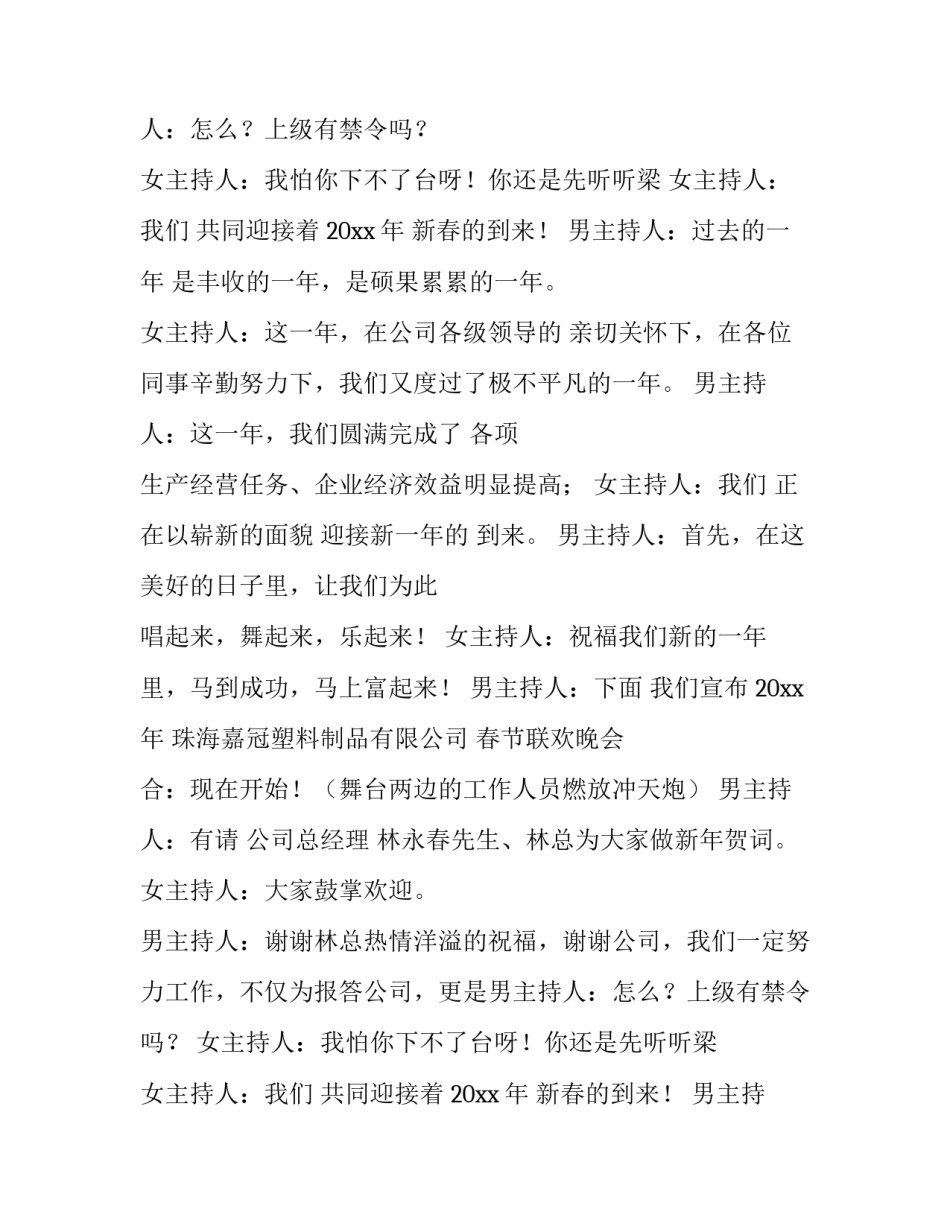 人：怎么？上级有禁令吗？

女主持人：我怕你下不了台呀！你还是先听听梁 女主持人：我们 共同迎接着 20xx 年 新春的到来！ 男主持人：过去的一年 是丰收的一年，是硕果累累的一年。

女主持人：这一年，在公司各级领导的 亲切关怀下，在各位同事辛勤努力下，我们又度过了极不平凡的一年。 男主持人：这一年，我们圆满完成了 各项

生产经营任务、企业经济效益明显提高； 女主持人：我们 正在以崭新的面貌 迎接新一年的 到来。 男主持人：首先，在这美好的日子里，让我们为此

唱起来，舞起来，乐起来！ 女主持人：祝福我们新的一年里，马到成功，马上富起来！ 男主持人：下面 我们宣布 20xx 年 珠海嘉冠塑料制品有限公司 春节联欢晚会

合：现在开始！（舞台两边的工作人员燃放冲天炮） 男主持人：有请 公司总经理 林永春先生、林总为大家做新年贺词。

女主持人：大家鼓掌欢迎。

男主持人：谢谢林总热情洋溢的祝福，谢谢公司，我们一定努力工作，不仅为报答公司，更是男主持人：怎么？上级有禁令吗？ 女主持人：我怕你下不了台呀！你还是先听听梁

女主持人：我们 共同迎接着 20xx 年 新春的到来！ 男主持